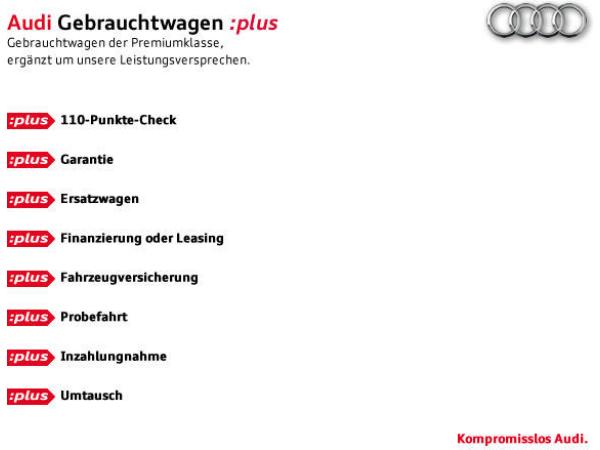 Audi Gebrauchtwagen :plus

Gebrauchtwagen der Premiumklasse, ergänzt um unsere Leistungsversprechen.

:plus 110-Punkte-Check

:plus Garantie

:plus Ersatzwagen

:plus Finanzierung oder Leasing

:plus Fahrzeugversicherung

:plus Probefahrt

:plus Inzahlungnahme

:plus Umtausch

Kompromisslos Audi.